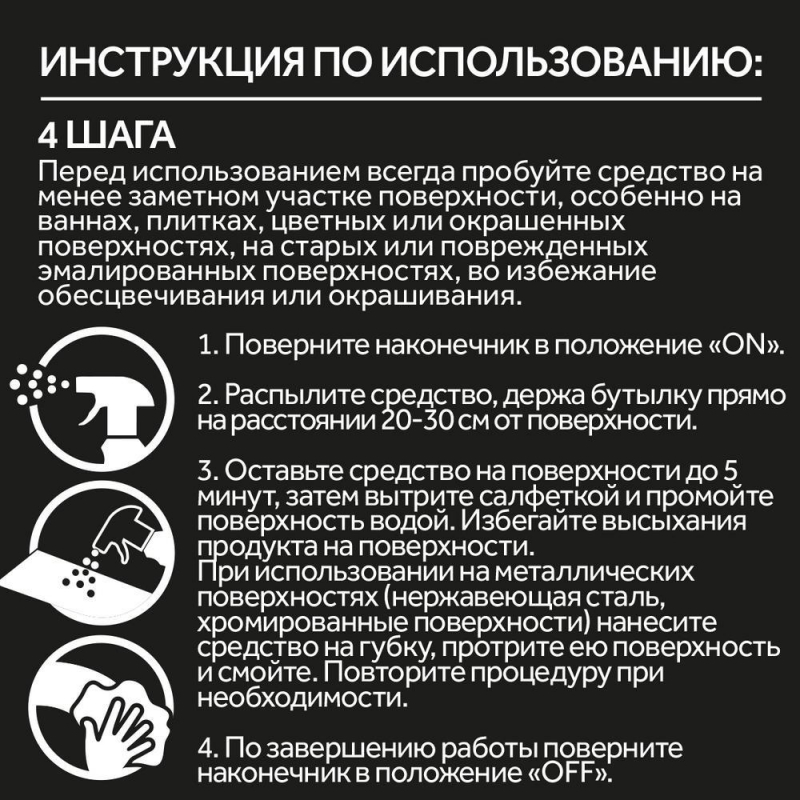 ИНСТРУКЦИЯ ПО ИСПОЛЬЗОВАНИЮ:

4 ШАГА

Перед использованием всегда пробуйте средство на менее заметном участке поверхности, особенно на ваннах, плитках, цветных или окрашенных поверхностях, на старых или поврежденных эмалированных поверхностях, во избежание обесцвечивания или окрашивания.

1. Поверните наконечник в положение «ON».

2. Распылите средство, держа бутылку прямо на расстоянии 20-30 см от поверхности.

3. Оставьте средство на поверхности до 5 минут, затем вытрите салфеткой и промойте поверхность водой. Избегайте высыхания продукта на поверхности.
При использовании на металлических поверхностях (нержавеющая сталь, хромированные поверхности) нанесите средство на губку, протрите ею поверхность и смойте. Повторите процедуру при необходимости.

4. По завершению работы поверните наконечник в положение «OFF».